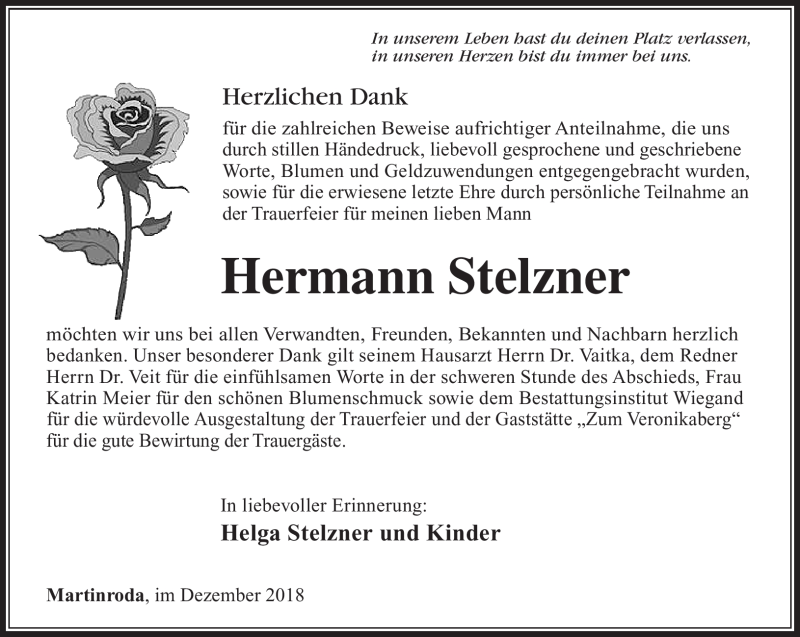 In unserem Leben hast du deinen Platz verlassen, in unseren Herzen bist du immer bei uns.

Herzlichen Dank

für die zahlreichen Beweise aufrichtiger Anteilnahme, die uns durch stillen Händedruck, liebevoll gesprochene und geschriebene Worte, Blumen und Geldzuwendungen entgegengebracht wurden, sowie für die erwiesene letzte Ehre durch persönliche Teilnahme an der Trauerfeier für meinen lieben Mann

Hermann Stelzner

möchten wir uns bei allen Verwandten, Freunden, Bekannten und Nachbarn herzlich bedanken. Unser besonderer Dank gilt seinem Hausarzt Herrn Dr. Vaitka, dem Redner Herrn Dr. Veit für die einfühlsamen Worte in der schweren Stunde des Abschieds, Frau Katrin Meier für den schönen Blumenschmuck sowie dem Bestattungsinstitut Wiegand für die würdevolle Ausgestaltung der Trauerfeier und der Gaststätte „Zum Veronikaberg“ für die gute Bewirtung der Trauergäste.

In liebevoller Erinnerung:

Helga Stelzner und Kinder

Martinroda, im Dezember 2018